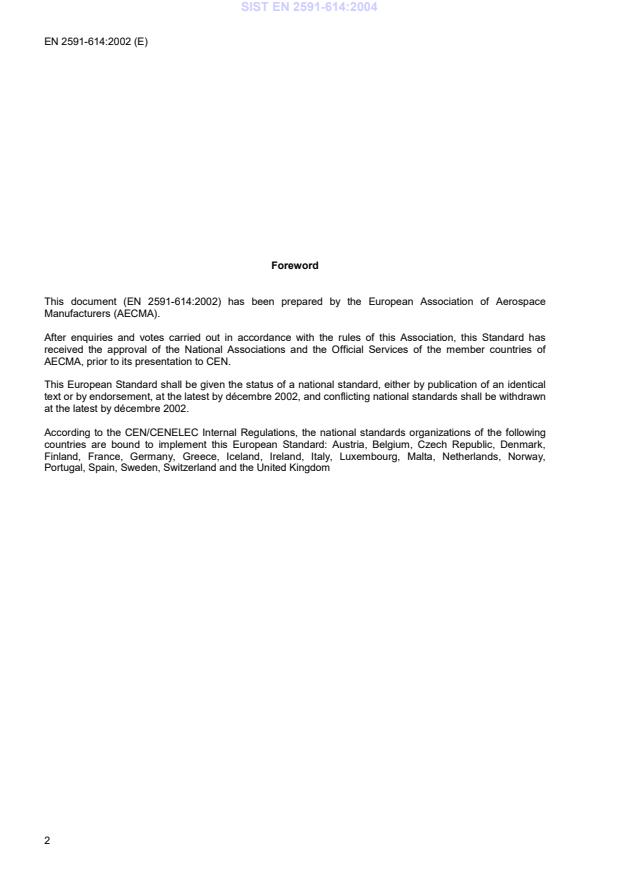 SIST EN 2591-614:2004

EN 2591-614:2002 (E)

Foreword

This document (EN 2591-614:2002) has been prepared by the European Association of Aerospace Manufacturers (AECMA).

After enquiries and votes carried out in accordance with the rules of this Association, this Standard has received the approval of the National Associations and the Official Services of the member countries of AECMA, prior to its presentation to CEN.

This European Standard shall be given the status of a national standard, either by publication of an identical text or by endorsement, at the latest by décembre 2002, and conflicting national standards shall be withdrawn at the latest by décembre 2002.

According to the CEN/CENELEC Internal Regulations, the national standards organizations of the following countries are bound to implement this European Standard: Austria, Belgium, Czech Republic, Denmark, Finland, France, Germany, Greece, Iceland, Ireland, Italy, Luxembourg, Malta, Netherlands, Norway, Portugal, Spain, Sweden, Switzerland and the United Kingdom

2